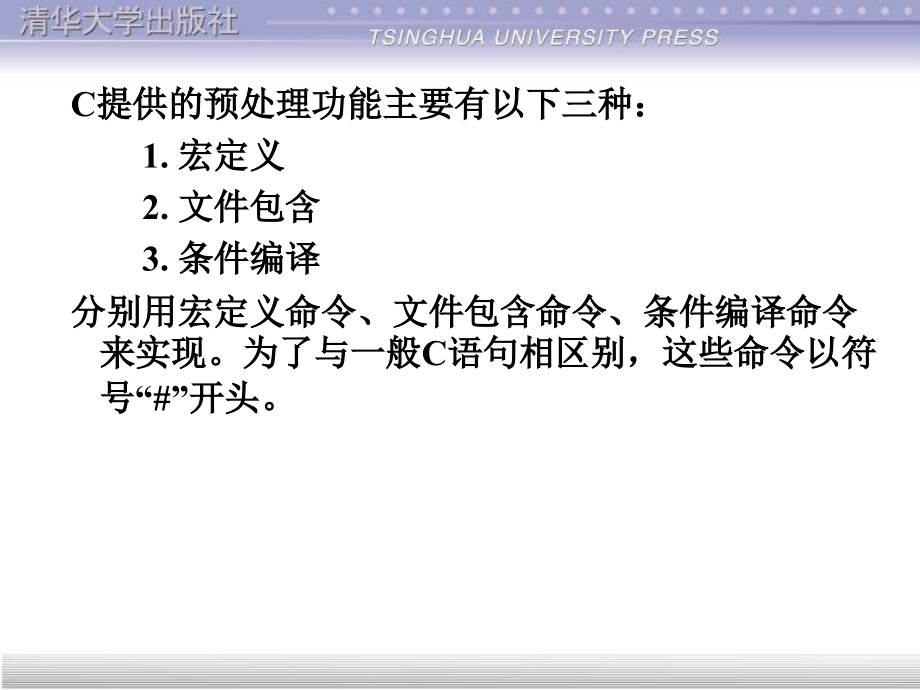 清华大学出版社
TSINGHUA UNIVERSITY PRESS

C提供的预处理功能主要有以下三种：

1. 宏定义

2. 文件包含

3. 条件编译

分别用宏定义命令、文件包含命令、条件编译命令来实现。为了与一般C语句相区别，这些命令以符号“#”开头。